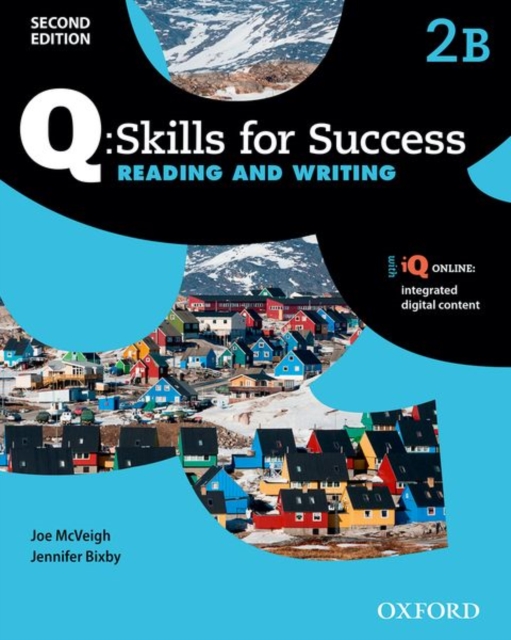 SECOND EDITION

2B

Q:Skills for Success

READING AND WRITING

with iQ ONLINE:
integrated
digital content

Joe McVeigh
Jennifer Bixby

OXFORD